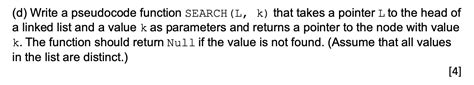 (d) Write a pseudocode function SEARCH(L, k) that takes a pointer L to the head of a linked list and a value k as parameters and returns a pointer to the node with value k. The function should return Null if the value is not found. (Assume that all values in the list are distinct.)

[4]